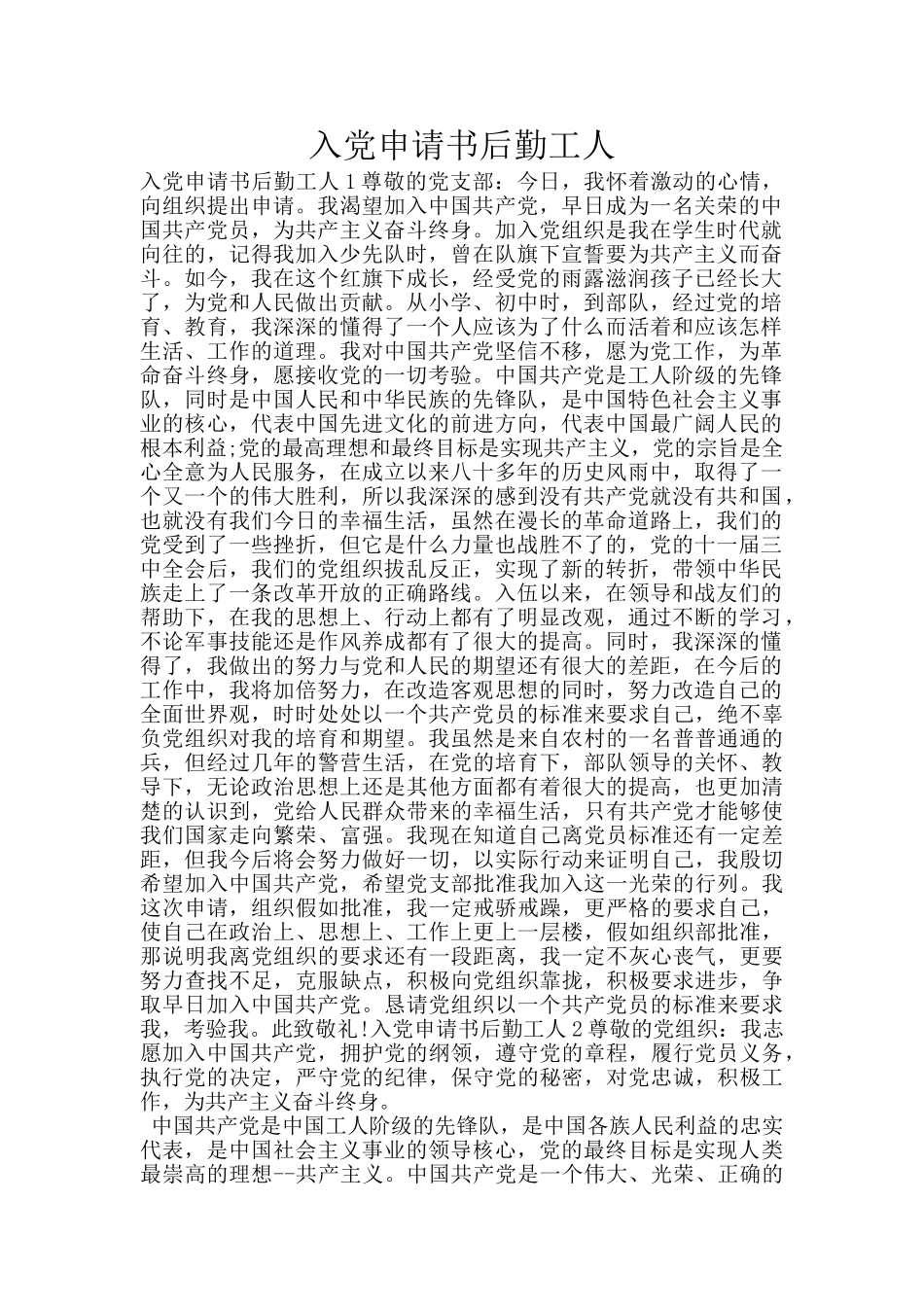 入党申请书后勤工人

入党申请书后勤工人 1 尊敬的党支部：今日，我怀着激动的心情，向组织提出申请。我渴望加入中国共产党，早日成为一名关荣的中国共产党员，为共产主义奋斗终身。加入党组织是我在学生时代就向往的，记得我加入少先队时，曾在队旗下宣誓要为共产主义而奋斗。如今，我在这个红旗下成长，经受党的雨露滋润孩子已经长大了，为党和人民做出贡献。从小学、初中时，到部队，经过党的培育、教育，我深深的懂得了一个人应该为了什么而活着和应该怎样生活、工作的道理。我对中国共产党坚信不移，愿为党工作，为革命奋斗终身，愿接收党的一切考验。中国共产党是工人阶级的先锋队，同时是中国人民和中华民族的先锋队，是中国特色社会主义事业的核心，代表中国先进文化的前进方向，代表中国最广阔人民的根本利益;党的最高理想和最终目标是实现共产主义，党的宗旨是全心全意为人民服务，在成立以来八十多年的历史风雨中，取得了一个又一个的伟大胜利，所以我深深的感到没有共产党就没有共和国，也就没有我们今日的幸福生活，虽然在漫长的革命道路上，我们的党受到了一些挫折，但它是什么力量也战胜不了的，党的十一届三中全会后，我们的党组织拔乱反正，实现了新的转折，带领中华民族走上了一条改革开放的正确路线。入伍以来，在领导和战友们的帮助下，在我的思想上、行动上都有了明显改观，通过不断的学习，不论军事技能还是作风养成都有了很大的提高。同时，我深深的懂得了，我做出的努力与党和人民的期望还有很大的差距，在今后的工作中，我将加倍努力，在改造客观思想的同时，努力改造自己的全面世界观，时时处处以一个共产党员的标准来要求自己，绝不辜负党组织对我的培育和期望。我虽然是来自农村的一名普普通通的兵，但经过几年的警营生活，在党的培育下，部队领导的关怀、教导下，无论政治思想上还是其他方面都有着很大的提高，也更加清楚的认识到，党给人民群众带来的幸福生活，只有共产党才能够使我们国家走向繁荣、富强。我现在知道自己离党员标准还有一定差距，但我今后将会努力做好一切，以实际行动来证明自己，我殷切希望加入中国共产党，希望党支部批准我加入这一光荣的行列。我这次申请，组织假如批准，我一定戒骄戒躁，更严格的要求自己，使自己在政治上、思想上、工作上更上一层楼，假如组织部批准，那说明我离党组织的要求还有一段距离，我一定不灰心丧气，更要努力查找不足，克服缺点，积极向党组织靠拢，积极要求进步，争取早日加入中国共产党。恳请党组织以一个共产党员的标准来要求我，考验我。此致敬礼!入党申请书后勤工人 2 尊敬的党组织：我志愿加入中国共产党，拥护党的纲领，遵守党的章程，履行党员义务，执行党的决定，严守党的纪律，保守党的秘密，对党忠诚，积极工作，为共产主义奋斗终身。

中国共产党是中国工人阶级的先锋队，是中国各族人民利益的忠实代表，是中国社会主义事业的领导核心，党的最终目标是实现人类最崇高的理想--共产主义。中国共产党是一个伟大、光荣、正确的